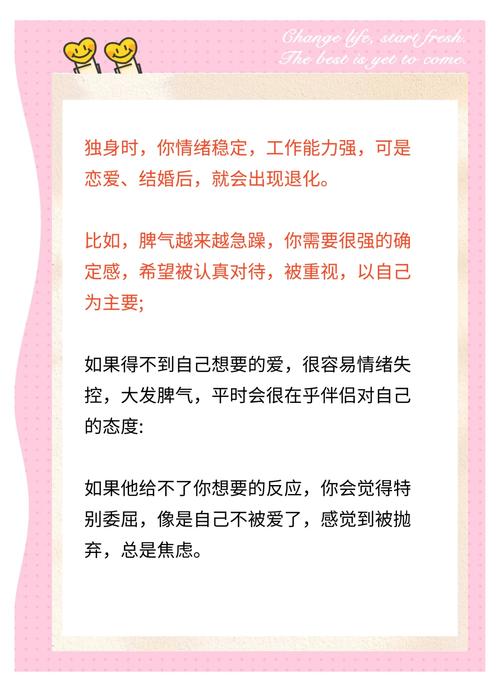 Change life, start fresh.
The best is yet to come.

独身时，你情绪稳定，工作能力强，可是恋爱、结婚后，就会出现退化。

比如，脾气越来越急躁，你需要很强的确定感，希望被认真对待，被重视，以自己为主要;

如果得不到自己想要的爱，很容易情绪失控，大发脾气，平时会很在乎伴侣对自己的态度:

如果他给不了你想要的反应，你会觉得特别委屈，像是自己不被爱了，感觉到被抛弃，总是焦虑。